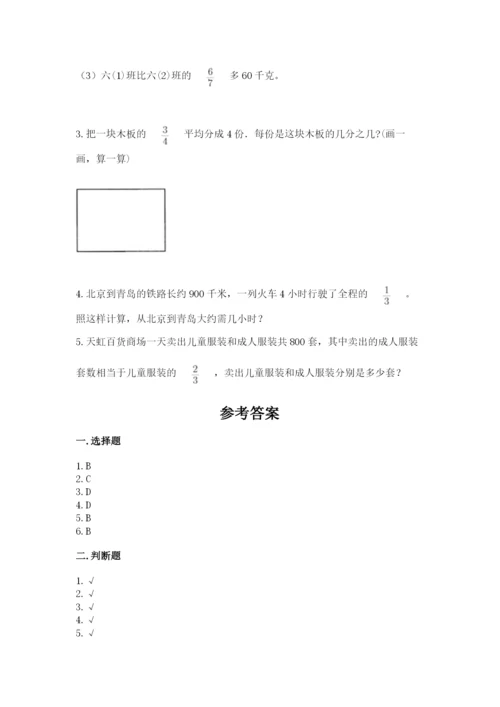 （3）六(1)班比六(2)班的 $\frac{6}{7}$ 多 60 千克。

3. 把一块木板的 $\frac{3}{4}$ 平均分成 4 份，每份是这块木板的几分之几?(画一画，算一算)

4. 北京到青岛的铁路长约 900 千米，一列火车 4 小时行驶了全程的 $\frac{1}{3}$ 。照这样计算，从北京到青岛大约需几小时？

5. 天虹百货商场一天卖出儿童服装和成人服装共 800 套，其中卖出的成人服装套数相当于儿童服装的 $\frac{2}{3}$ ，卖出儿童服装和成人服装分别是多少套？

参考答案

一. 选择题

1. B
2. C
3. D
4. D
5. B
6. B

二. 判断题

1. √
2. √
3. √
4. √
5. √